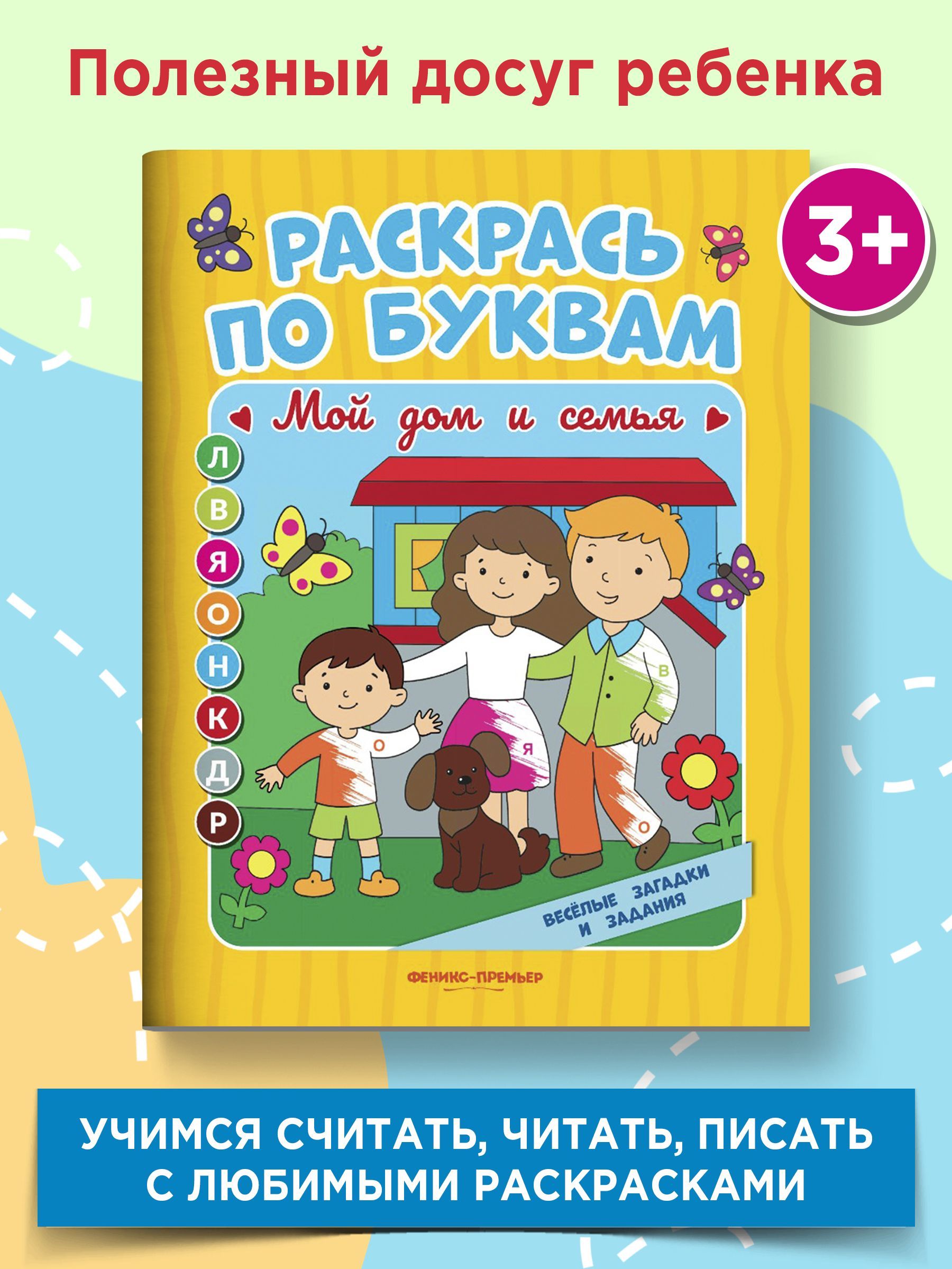 Полезный досуг ребенка

3+

РАСКРАСЬ ПО БУКВАМ

Мой дом и семья

Л
В
Я
О
Н
К
Д
Р

В
О
Я
О

ВЕСЁЛЫЕ ЗАГАДКИ И ЗАДАНИЯ

ФЕНИКС-ПРЕМЬЕР

УЧИМСЯ СЧИТАТЬ, ЧИТАТЬ, ПИСАТЬ С ЛЮБИМЫМИ РАСКРАСКАМИ